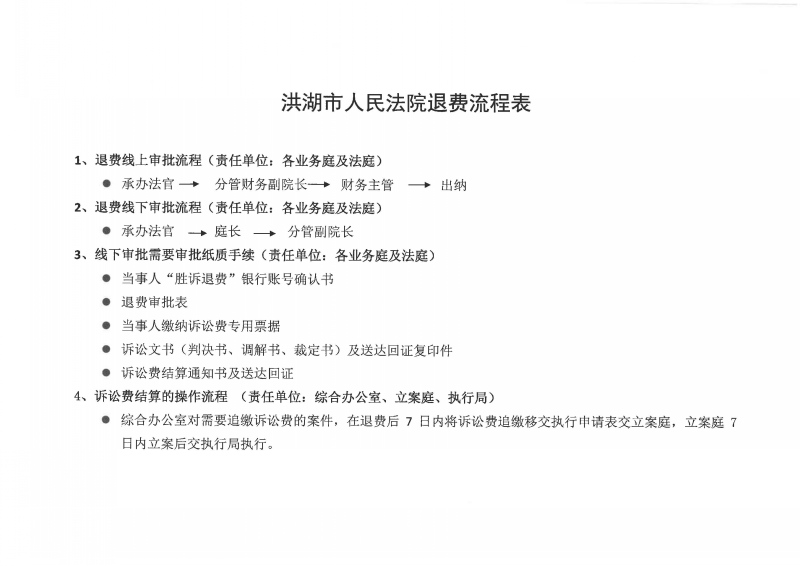 洪湖市人民法院退费流程表

1、退费线上审批流程（责任单位：各业务庭及法庭）

● 承办法官 → 分管财务副院长 → 财务主管 → 出纳

2、退费线下审批流程（责任单位：各业务庭及法庭）

● 承办法官 → 庭长 → 分管副院长

3、线下审批需要审批纸质手续（责任单位：各业务庭及法庭）

● 当事人“胜诉退费”银行账号确认书

● 退费审批表

● 当事人缴纳诉讼费专用票据

● 诉讼文书（判决书、调解书、裁定书）及送达回证复印件

● 诉讼费结算通知书及送达回证

4、诉讼费结算的操作流程 （责任单位：综合办公室、立案庭、执行局）

● 综合办公室对需要追缴诉讼费的案件，在退费后 7 日内将诉讼费追缴移交执行申请表交立案庭，立案庭 7 日内立案后交执行局执行。